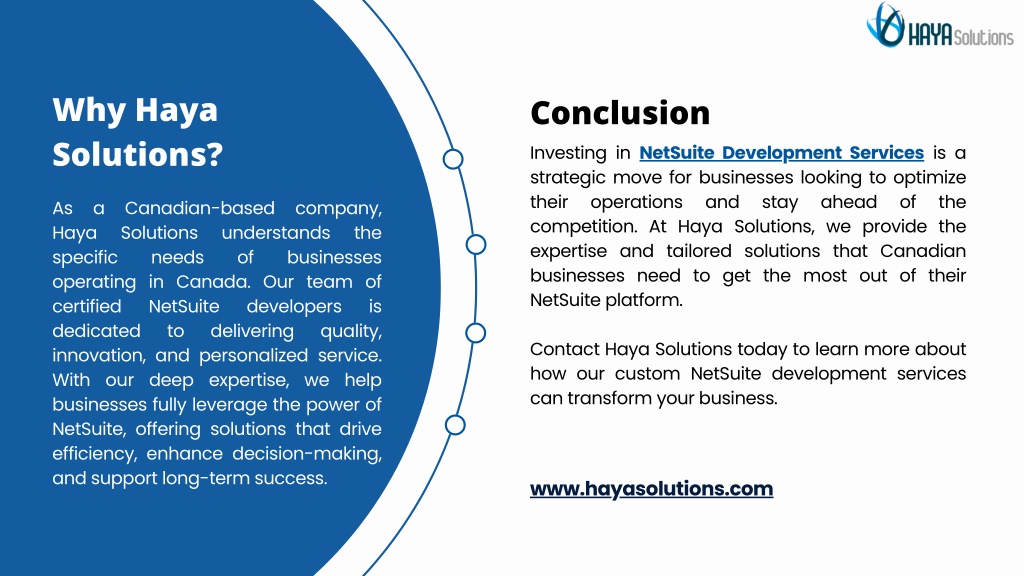 HAYA Solutions

Why Haya Solutions?

As a Canadian-based company, Haya Solutions understands the specific needs of businesses operating in Canada. Our team of certified NetSuite developers is dedicated to delivering quality, innovation, and personalized service. With our deep expertise, we help businesses fully leverage the power of NetSuite, offering solutions that drive efficiency, enhance decision-making, and support long-term success.

Conclusion

Investing in NetSuite Development Services is a strategic move for businesses looking to optimize their operations and stay ahead of the competition. At Haya Solutions, we provide the expertise and tailored solutions that Canadian businesses need to get the most out of their NetSuite platform.

Contact Haya Solutions today to learn more about how our custom NetSuite development services can transform your business.

www.hayasolutions.com